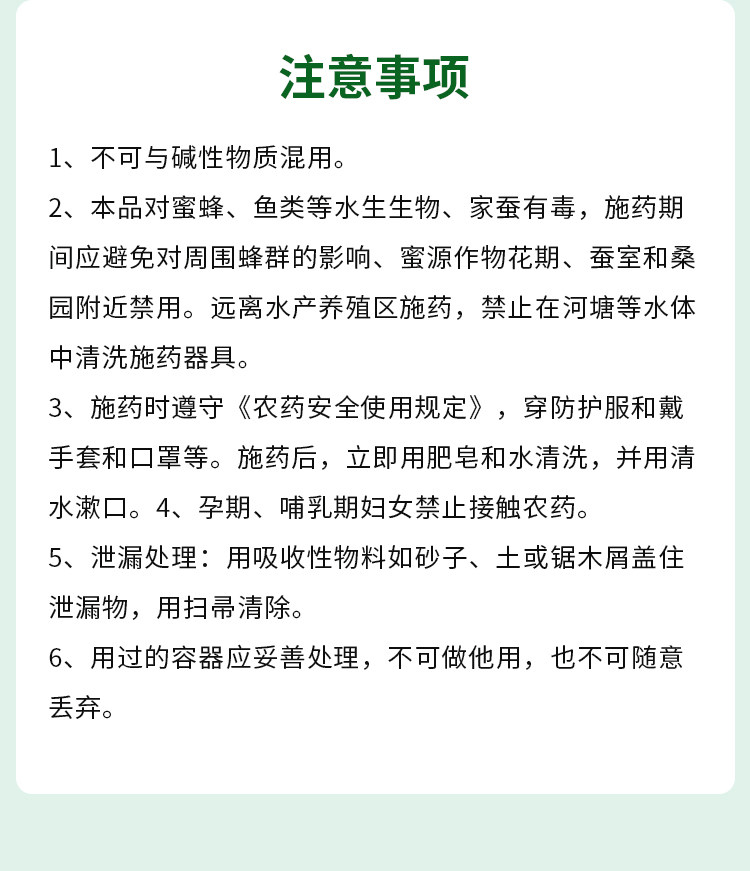 注意事项

1、不可与碱性物质混用。

2、本品对蜜蜂、鱼类等水生生物、家蚕有毒，施药期间应避免对周围蜂群的影响、蜜源作物花期、蚕室和桑园附近禁用。远离水产养殖区施药，禁止在河塘等水体中清洗施药器具。

3、施药时遵守《农药安全使用规定》，穿防护服和戴手套和口罩等。施药后，立即用肥皂和水清洗，并用清水漱口。4、孕期、哺乳期妇女禁止接触农药。

5、泄漏处理：用吸收性物料如砂子、土或锯木屑盖住泄漏物，用扫帚清除。

6、用过的容器应妥善处理，不可做他用，也不可随意丢弃。